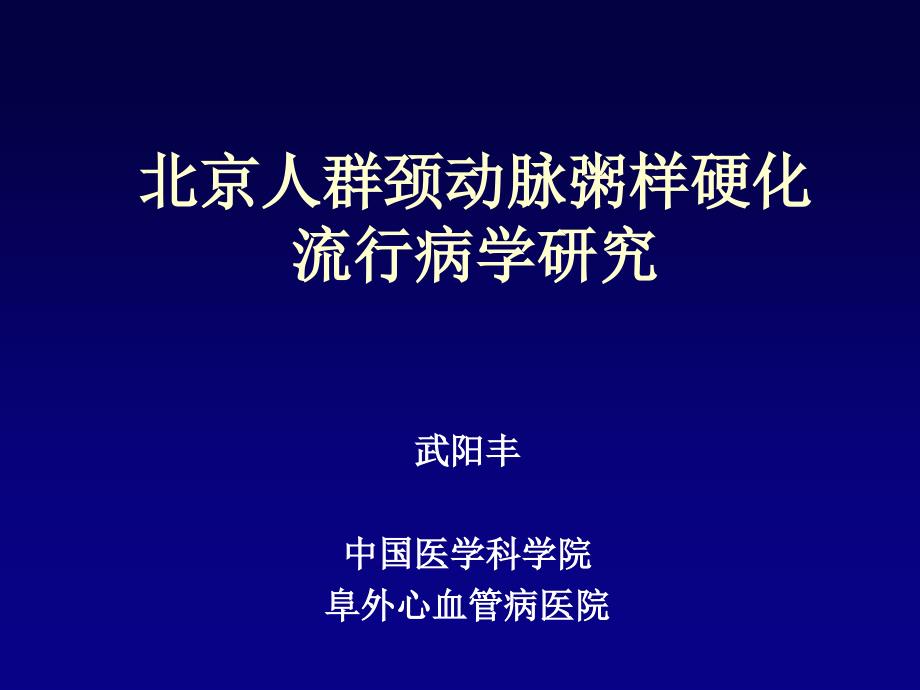 北京人群颈动脉粥样硬化流行病学研究

武阳丰

中国医学科学院
阜外心血管病医院